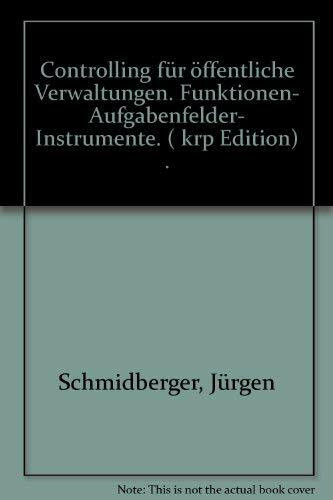 Controlling für öffentliche Verwaltungen. Funktionen- Aufgabenfelder- Instrumente. ( krp Edition) .

Schmidberger, Jürgen

Note: This is not the actual book cover